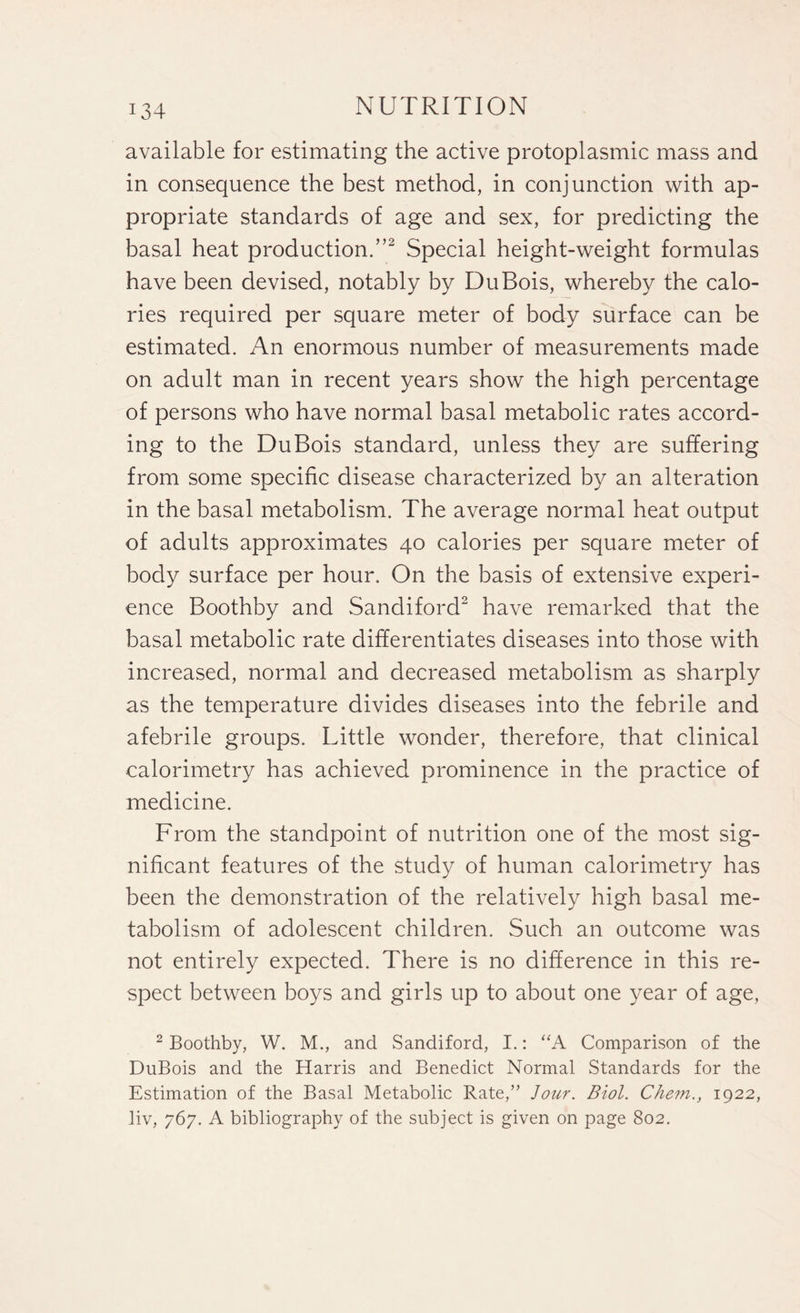 134 NUTRITION

available for estimating the active protoplasmic mass and in consequence the best method, in conjunction with appropriate standards of age and sex, for predicting the basal heat production."$^2$ Special height-weight formulas have been devised, notably by DuBois, whereby the calories required per square meter of body surface can be estimated. An enormous number of measurements made on adult man in recent years show the high percentage of persons who have normal basal metabolic rates according to the DuBois standard, unless they are suffering from some specific disease characterized by an alteration in the basal metabolism. The average normal heat output of adults approximates 40 calories per square meter of body surface per hour. On the basis of extensive experience Boothby and Sandiford$^2$ have remarked that the basal metabolic rate differentiates diseases into those with increased, normal and decreased metabolism as sharply as the temperature divides diseases into the febrile and afebrile groups. Little wonder, therefore, that clinical calorimetry has achieved prominence in the practice of medicine.

From the standpoint of nutrition one of the most significant features of the study of human calorimetry has been the demonstration of the relatively high basal metabolism of adolescent children. Such an outcome was not entirely expected. There is no difference in this respect between boys and girls up to about one year of age,

$^2$ Boothby, W. M., and Sandiford, I.: "A Comparison of the DuBois and the Harris and Benedict Normal Standards for the Estimation of the Basal Metabolic Rate," Jour. Biol. Chem., 1922, liv, 767. A bibliography of the subject is given on page 802.